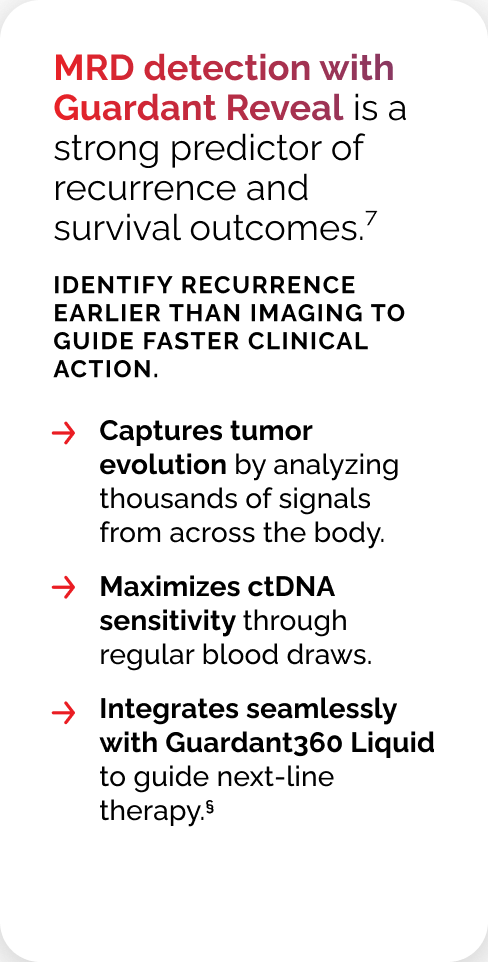 MRD detection with Guardant Reveal is a strong predictor of recurrence and survival outcomes.$^7$

IDENTIFY RECURRENCE EARLIER THAN IMAGING TO GUIDE FASTER CLINICAL ACTION.

→ Captures tumor evolution by analyzing thousands of signals from across the body.

→ Maximizes ctDNA sensitivity through regular blood draws.

→ Integrates seamlessly with Guardant360 Liquid to guide next-line therapy.$^§$